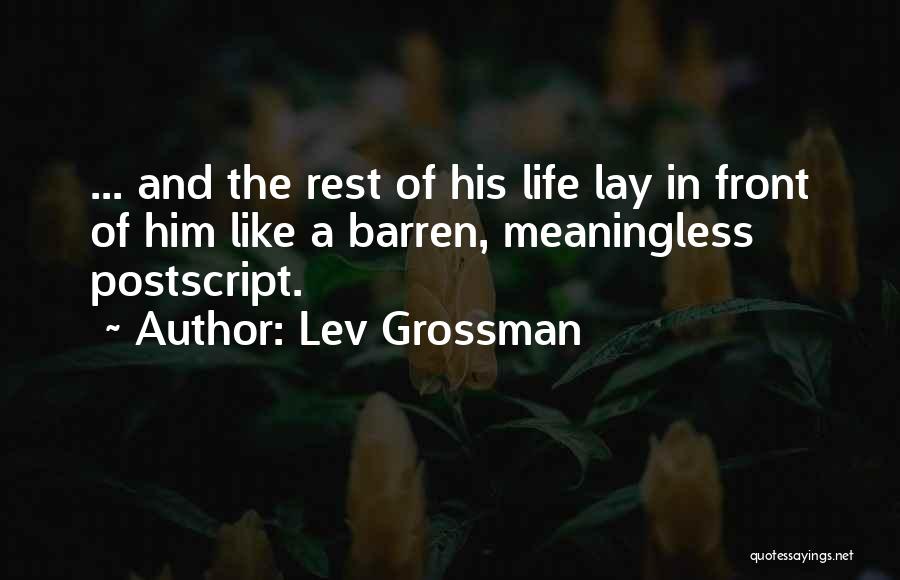 ... and the rest of his life lay in front of him like a barren, meaningless postscript.

~ Author: Lev Grossman

quotessayings.net